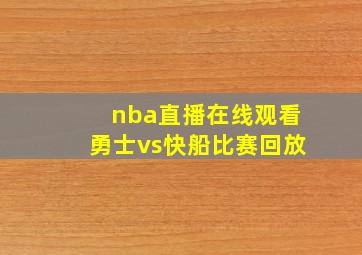 nba直播在线观看
勇士vs快船比赛回放